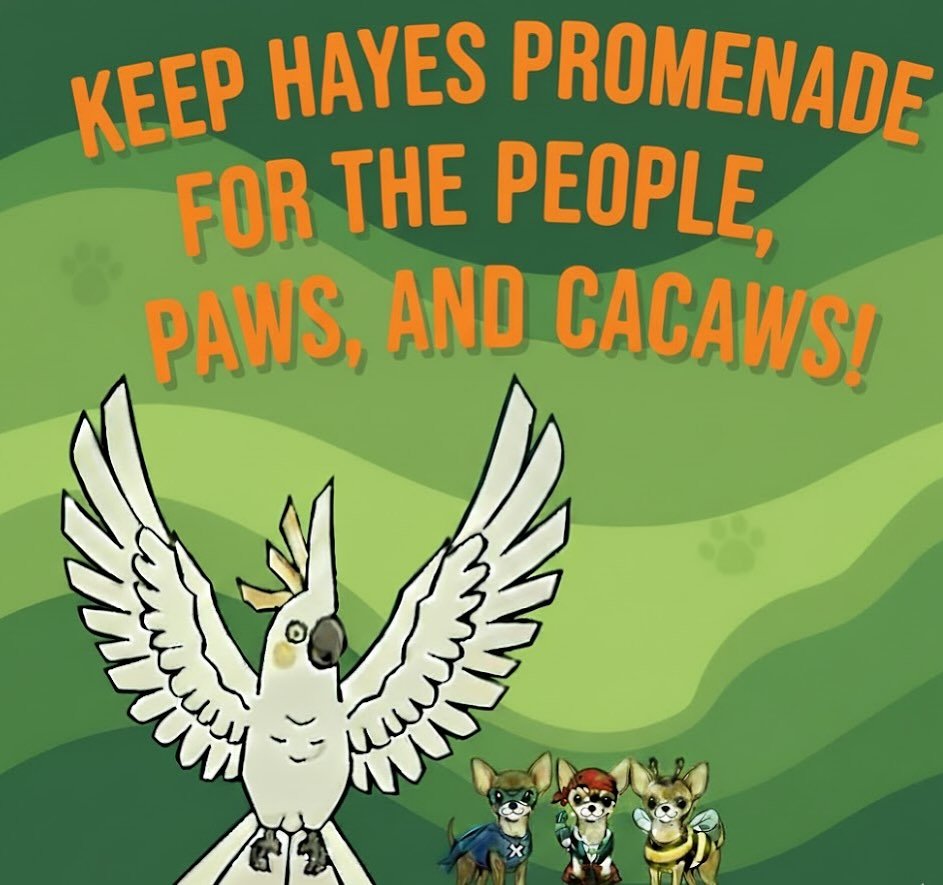 KEEP HAYES PROMENADE FOR THE PEOPLE, PAWS, AND CACAWS!